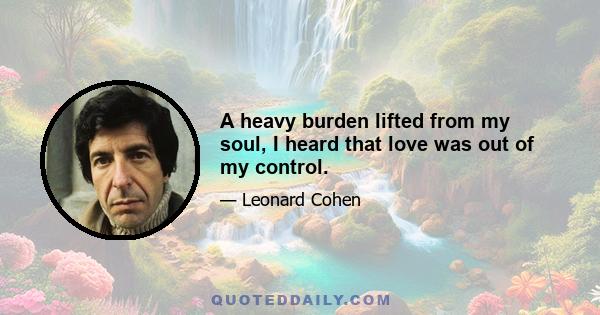 A heavy burden lifted from my soul, I heard that love was out of my control.

— Leonard Cohen

QUOTEDDAILY.COM